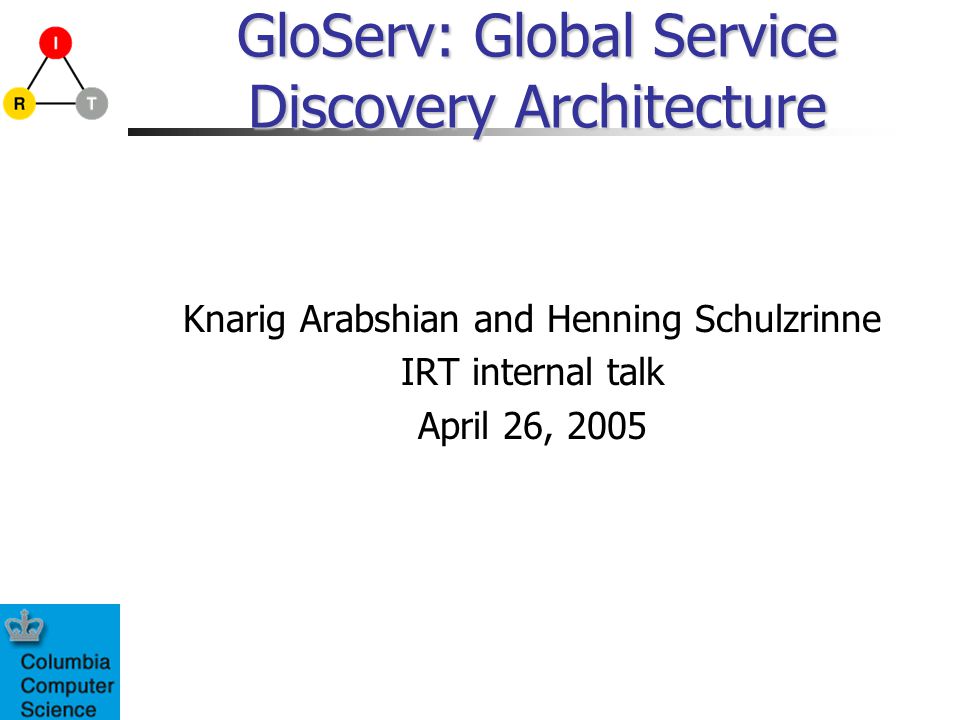 I
R
T

GloServ: Global Service Discovery Architecture

Knarig Arabshian and Henning Schulzrinne
IRT internal talk
April 26, 2005

Columbia
Computer
Science